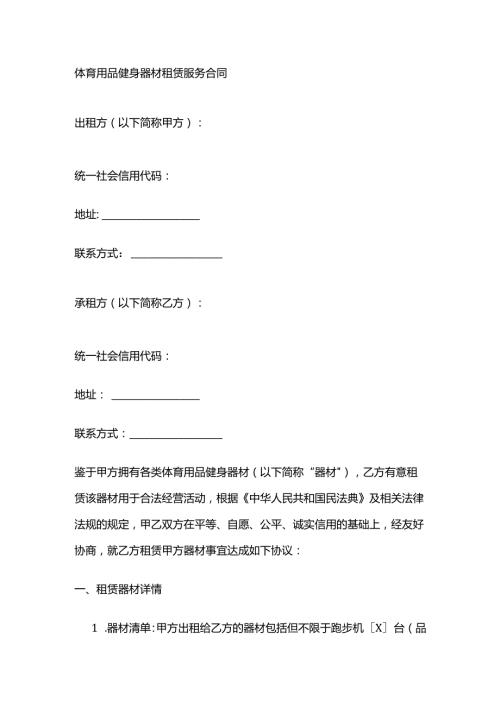 体育用品健身器材租赁服务合同

出租方（以下简称甲方）：

统一社会信用代码：

地址: ________________

联系方式：________________

承租方（以下简称乙方）：

统一社会信用代码：

地址： ________________

联系方式：________________

鉴于甲方拥有各类体育用品健身器材（以下简称“器材”），乙方有意租赁该器材用于合法经营活动，根据《中华人民共和国民法典》及相关法律法规的规定，甲乙双方在平等、自愿、公平、诚实信用的基础上，经友好协商，就乙方租赁甲方器材事宜达成如下协议：

一、租赁器材详情

1 .器材清单:甲方出租给乙方的器材包括但不限于跑步机［X］台（品